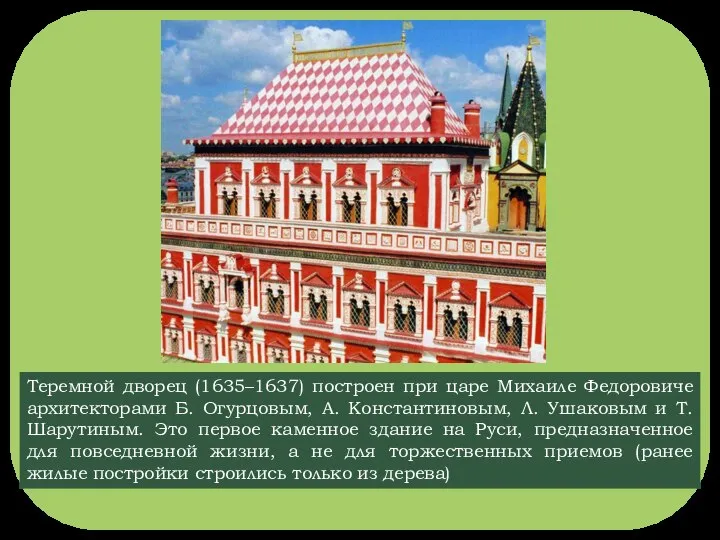 Теремной дворец (1635–1637) построен при царе Михаиле Федоровиче архитекторами Б. Огурцовым, А. Константиновым, Л. Ушаковым и Т. Шарутиным. Это первое каменное здание на Руси, предназначенное для повседневной жизни, а не для торжественных приемов (ранее жилые постройки строились только из дерева)